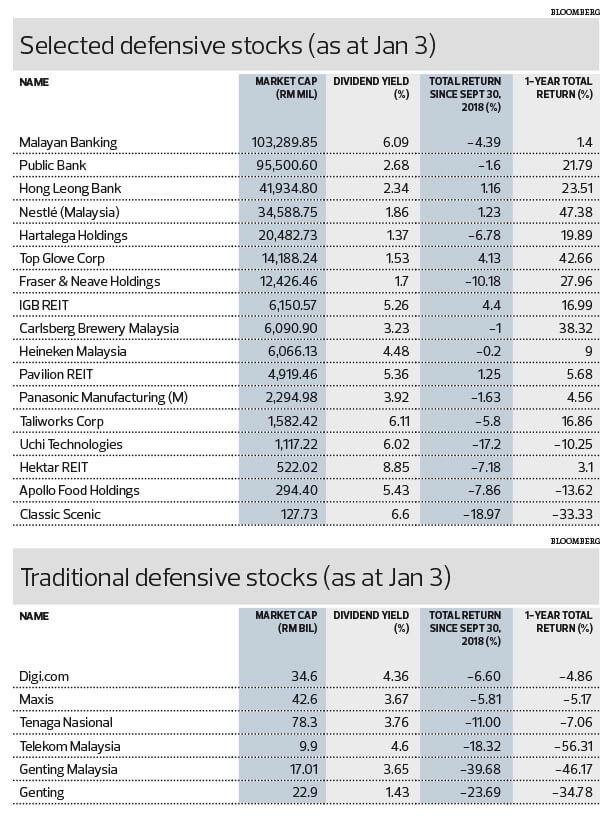 BLOOMBERG

Selected defensive stocks (as at Jan 3)

| NAME | MARKET CAP (RM MIL) | DIVIDEND YIELD (%) | TOTAL RETURN SINCE SEPT 30, 2018 (%) | 1-YEAR TOTAL RETURN (%) |
|---|---|---|---|---|
| Malayan Banking | 103,289.85 | 6.09 | –4.39 | 1.4 |
| Public Bank | 95,500.60 | 2.68 | –1.6 | 21.79 |
| Hong Leong Bank | 41,934.80 | 2.34 | 1.16 | 23.51 |
| Nestlé (Malaysia) | 34,588.75 | 1.86 | 1.23 | 47.38 |
| Hartalega Holdings | 20,482.73 | 1.37 | –6.78 | 19.89 |
| Top Glove Corp | 14,188.24 | 1.53 | 4.13 | 42.66 |
| Fraser & Neave Holdings | 12,426.46 | 1.7 | –10.18 | 27.96 |
| IGB REIT | 6,150.57 | 5.26 | 4.4 | 16.99 |
| Carlsberg Brewery Malaysia | 6,090.90 | 3.23 | –1 | 38.32 |
| Heineken Malaysia | 6,066.13 | 4.48 | –0.2 | 9 |
| Pavilion REIT | 4,919.46 | 5.36 | 1.25 | 5.68 |
| Panasonic Manufacturing (M) | 2,294.98 | 3.92 | –1.63 | 4.56 |
| Taliworks Corp | 1,582.42 | 6.11 | –5.8 | 16.86 |
| Uchi Technologies | 1,117.22 | 6.02 | –17.2 | –10.25 |
| Hektar REIT | 522.02 | 8.85 | –7.18 | 3.1 |
| Apollo Food Holdings | 294.40 | 5.43 | –7.86 | –13.62 |
| Classic Scenic | 127.73 | 6.6 | –18.97 | –33.33 |

BLOOMBERG

Traditional defensive stocks (as at Jan 3)

| NAME | MARKET CAP (RM BIL) | DIVIDEND YIELD (%) | TOTAL RETURN SINCE SEPT 30, 2018 (%) | 1-YEAR TOTAL RETURN (%) |
|---|---|---|---|---|
| Digi.com | 34.6 | 4.36 | –6.60 | –4.86 |
| Maxis | 42.6 | 3.67 | –5.81 | –5.17 |
| Tenaga Nasional | 78.3 | 3.76 | –11.00 | –7.06 |
| Telekom Malaysia | 9.9 | 4.6 | –18.32 | –56.31 |
| Genting Malaysia | 17.01 | 3.65 | –39.68 | –46.17 |
| Genting | 22.9 | 1.43 | –23.69 | –34.78 |